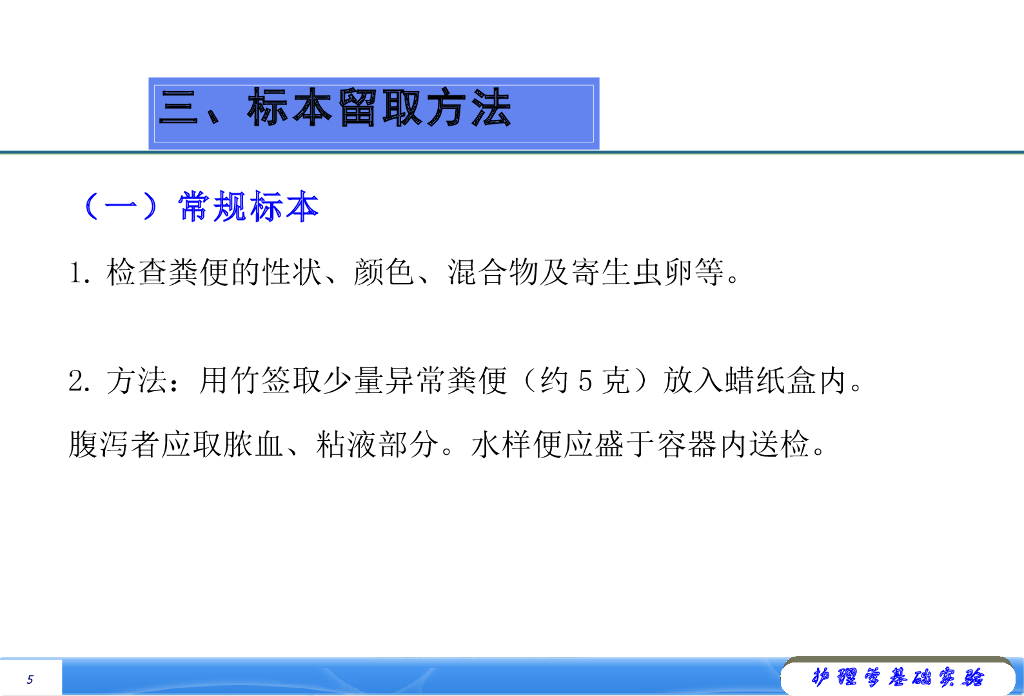 三、标本留取方法

（一）常规标本

1.检查粪便的性状、颜色、混合物及寄生虫卵等。

2.方法：用竹签取少量异常粪便（约5克）放入蜡纸盒内。腹泻者应取脓血、粘液部分。水样便应盛于容器内送检。

5

护理学基础实验